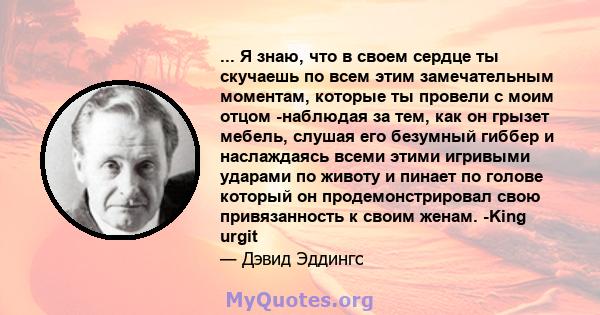 ... Я знаю, что в своем сердце ты скучаешь по всем этим замечательным моментам, которые ты провели с моим отцом -наблюдая за тем, как он грызет мебель, слушая его безумный гиббер и наслаждаясь всеми этими игривыми ударами по животу и пинает по голове который он продемонстрировал свою привязанность к своим женам. -King urgit
— Дэвид Эддингс

MyQuotes.org